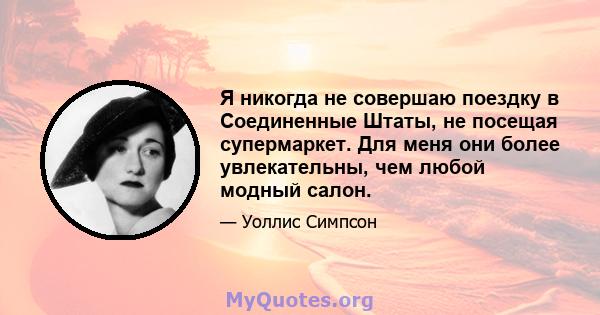 Я никогда не совершаю поездку в Соединенные Штаты, не посещая супермаркет. Для меня они более увлекательны, чем любой модный салон.

— Уоллис Симпсон

MyQuotes.org